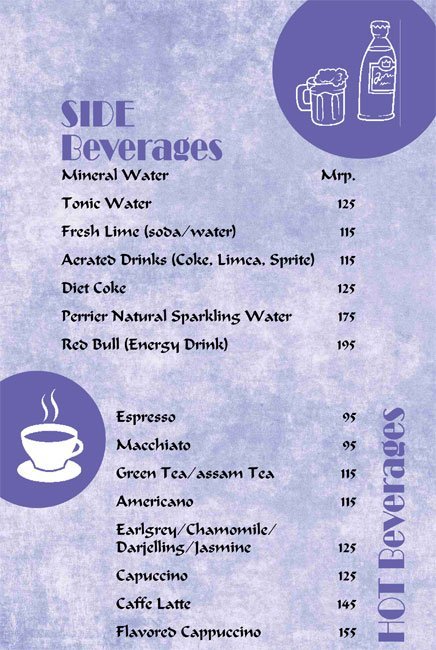 SIDE
Beverages

Mineral Water Mrp.
Tonic Water 125
Fresh Lime (soda/water) 115
Aerated Drinks (Coke, Limca, Sprite) 115
Diet Coke 125
Perrier Natural Sparkling Water 175
Red Bull (Energy Drink) 195

Espresso 95
Macchiato 95
Green Tea/assam Tea 115
Americano 115
Earlgrey/Chamomile/
Darjelling/Jasmine 125
Capuccino 125
Caffe Latte 145
Flavored Cappuccino 155

HOT Beverages